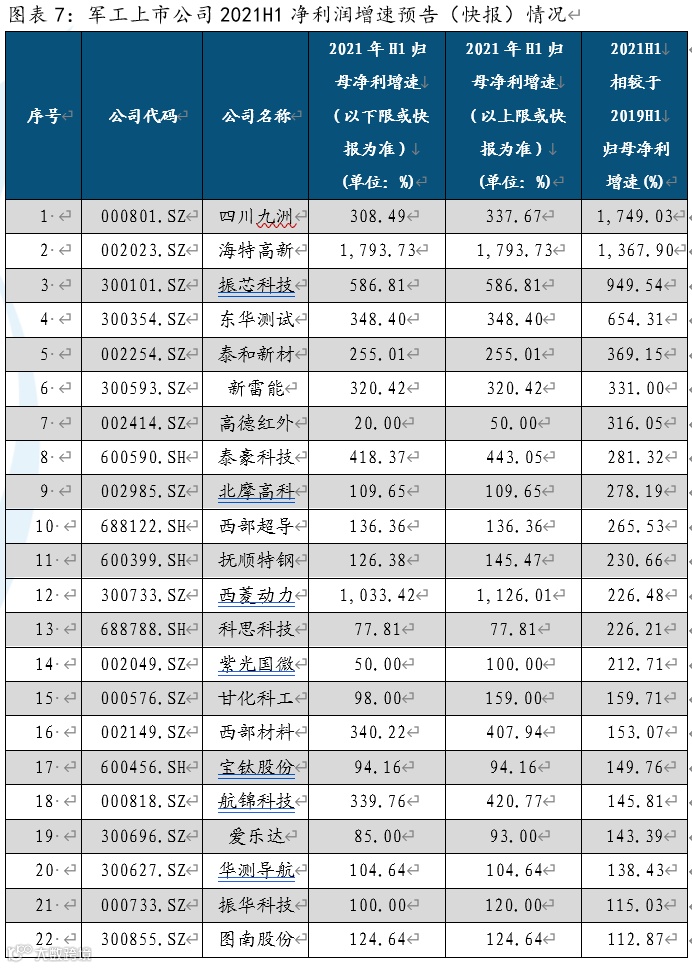 图表 7：军工上市公司 2021H1 净利润增速预告（快报）情况

| 序号 | 公司代码 | 公司名称 | 2021 年 H1 归母净利增速（以下限或快报为准）（单位：%） | 2021 年 H1 归母净利增速（以上限或快报为准）（单位：%） | 2021H1 相较于 2019H1 归母净利增速(%) |
|---|---|---|---|---|---|
| 1 | 000801.SZ | 四川九洲 | 308.49 | 337.67 | 1,749.03 |
| 2 | 002023.SZ | 海特高新 | 1,793.73 | 1,793.73 | 1,367.90 |
| 3 | 300101.SZ | 振芯科技 | 586.81 | 586.81 | 949.54 |
| 4 | 300354.SZ | 东华测试 | 348.40 | 348.40 | 654.31 |
| 5 | 002254.SZ | 泰和新材 | 255.01 | 255.01 | 369.15 |
| 6 | 300593.SZ | 新雷能 | 320.42 | 320.42 | 331.00 |
| 7 | 002414.SZ | 高德红外 | 20.00 | 50.00 | 316.05 |
| 8 | 600590.SH | 泰豪科技 | 418.37 | 443.05 | 281.32 |
| 9 | 002985.SZ | 北摩高科 | 109.65 | 109.65 | 278.19 |
| 10 | 688122.SH | 西部超导 | 136.36 | 136.36 | 265.53 |
| 11 | 600399.SH | 抚顺特钢 | 126.38 | 145.47 | 230.66 |
| 12 | 300733.SZ | 西菱动力 | 1,033.42 | 1,126.01 | 226.48 |
| 13 | 688788.SH | 科思科技 | 77.81 | 77.81 | 226.21 |
| 14 | 002049.SZ | 紫光国微 | 50.00 | 100.00 | 212.71 |
| 15 | 000576.SZ | 甘化科工 | 98.00 | 159.00 | 159.71 |
| 16 | 002149.SZ | 西部材料 | 340.22 | 407.94 | 153.07 |
| 17 | 600456.SH | 宝钛股份 | 94.16 | 94.16 | 149.76 |
| 18 | 000818.SZ | 航锦科技 | 339.76 | 420.77 | 145.81 |
| 19 | 300696.SZ | 爱乐达 | 85.00 | 93.00 | 143.39 |
| 20 | 300627.SZ | 华测导航 | 104.64 | 104.64 | 138.43 |
| 21 | 000733.SZ | 振华科技 | 100.00 | 120.00 | 115.03 |
| 22 | 300855.SZ | 图南股份 | 124.64 | 124.64 | 112.87 |